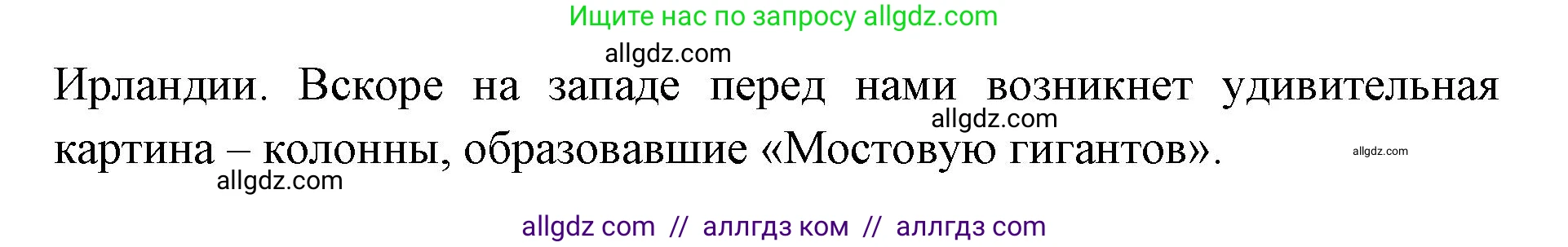 Ищите нас по запросу allgdz.com

allgdz.com

Ирландии. Вскоре на западе перед нами возникнет удивительная картина – колонны, образовавшие «Мостовую гигантов».

allgdz.com

allgdz.com

allgdz.com

allgdz com // аллгдз ком // аллгдз com